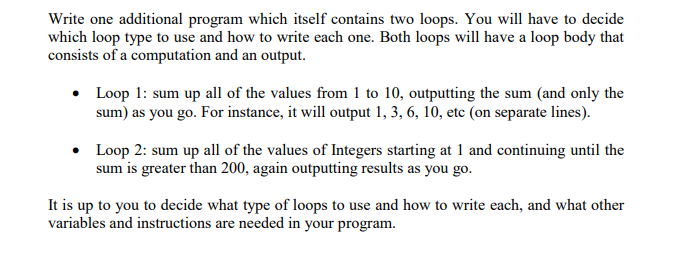 Write one additional program which itself contains two loops. You will have to decide which loop type to use and how to write each one. Both loops will have a loop body that consists of a computation and an output.

• Loop 1: sum up all of the values from 1 to 10, outputting the sum (and only the sum) as you go. For instance, it will output 1, 3, 6, 10, etc (on separate lines).

• Loop 2: sum up all of the values of Integers starting at 1 and continuing until the sum is greater than 200, again outputting results as you go.

It is up to you to decide what type of loops to use and how to write each, and what other variables and instructions are needed in your program.